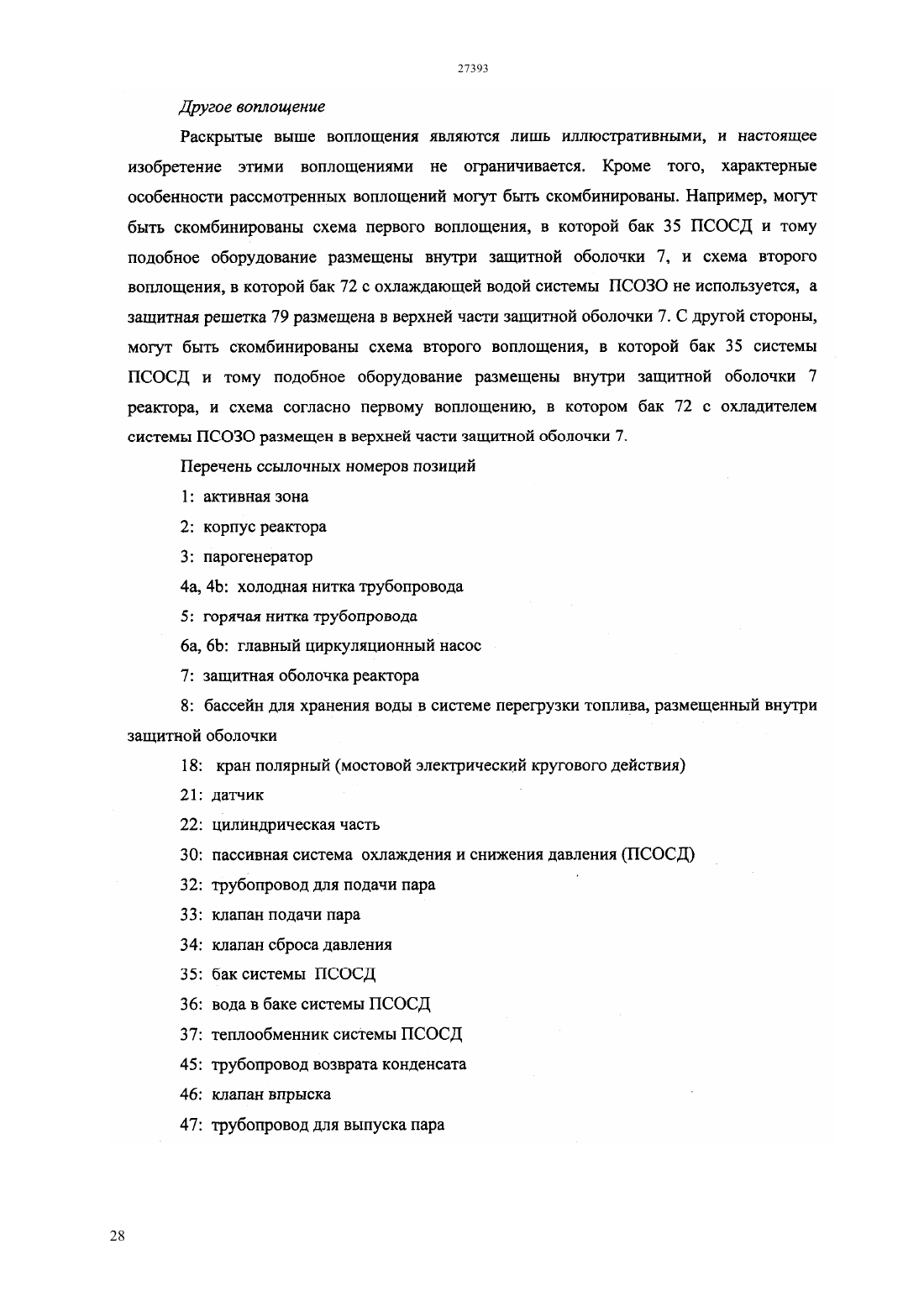 27393

Другое воплощение

Раскрытые выше воплощения являются лишь иллюстративными, и настоящее изобретение этими воплощениями не ограничивается. Кроме того, характерные особенности рассмотренных воплощений могут быть скомбинированы. Например, могут быть скомбинированы схема первого воплощения, в которой бак 35 ПСОСД и тому подобное оборудование размещены внутри защитной оболочки 7, и схема второго воплощения, в которой бак 72 с охлаждающей водой системы ПСОЗО не используется, а защитная решетка 79 размещена в верхней части защитной оболочки 7. С другой стороны, могут быть скомбинированы схема второго воплощения, в которой бак 35 системы ПСОСД и тому подобное оборудование размещены внутри защитной оболочки 7 реактора, и схема согласно первому воплощению, в котором бак 72 с охладителем системы ПСОЗО размещен в верхней части защитной оболочки 7.

Перечень ссылочных номеров позиций

1: активная зона

2: корпус реактора

3: парогенератор

4a, 4b: холодная нитка трубопровода

5: горячая нитка трубопровода

6a, 6b: главный циркуляционный насос

7: защитная оболочка реактора

8: бассейн для хранения воды в системе перегрузки топлива, размещенный внутри защитной оболочки

18: кран полярный (мостовой электрический кругового действия)

21: датчик

22: цилиндрическая часть

30: пассивная система охлаждения и снижения давления (ПСОСД)

32: трубопровод для подачи пара

33: клапан подачи пара

34: клапан сброса давления

35: бак системы ПСОСД

36: вода в баке системы ПСОСД

37: теплообменник системы ПСОСД

45: трубопровод возврата конденсата

46: клапан впрыска

47: трубопровод для выпуска пара

28